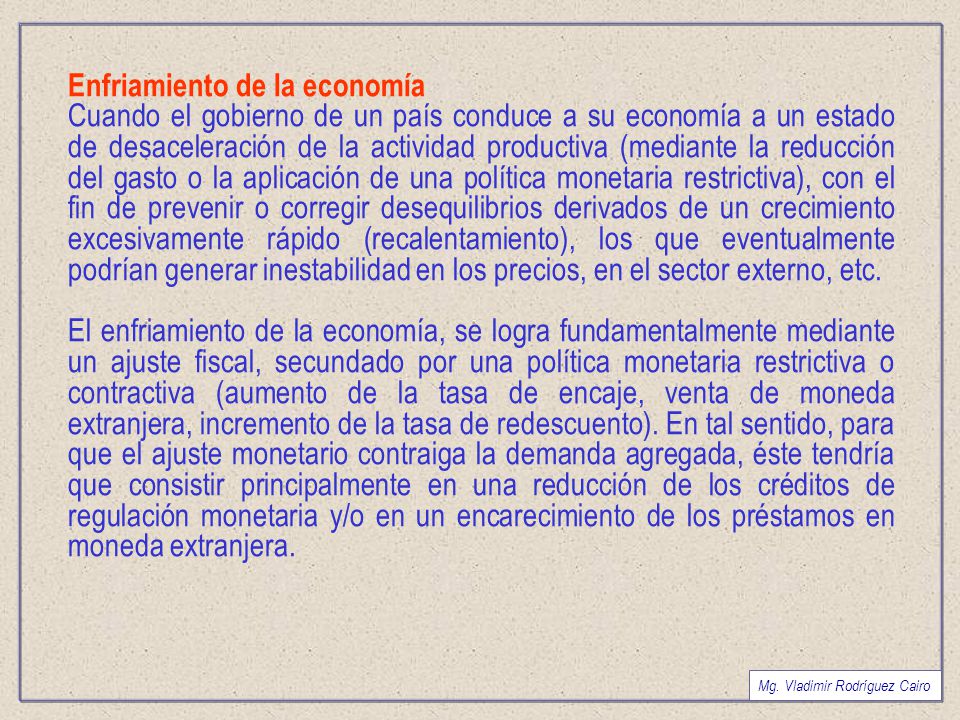 Enfriamiento de la economía
Cuando el gobierno de un país conduce a su economía a un estado de desaceleración de la actividad productiva (mediante la reducción del gasto o la aplicación de una política monetaria restrictiva), con el fin de prevenir o corregir desequilibrios derivados de un crecimiento excesivamente rápido (recalentamiento), los que eventualmente podrían generar inestabilidad en los precios, en el sector externo, etc.

El enfriamiento de la economía, se logra fundamentalmente mediante un ajuste fiscal, secundado por una política monetaria restrictiva o contractiva (aumento de la tasa de encaje, venta de moneda extranjera, incremento de la tasa de redescuento). En tal sentido, para que el ajuste monetario contraiga la demanda agregada, éste tendría que consistir principalmente en una reducción de los créditos de regulación monetaria y/o en un encarecimiento de los préstamos en moneda extranjera.

Mg. Vladimir Rodríguez Cairo